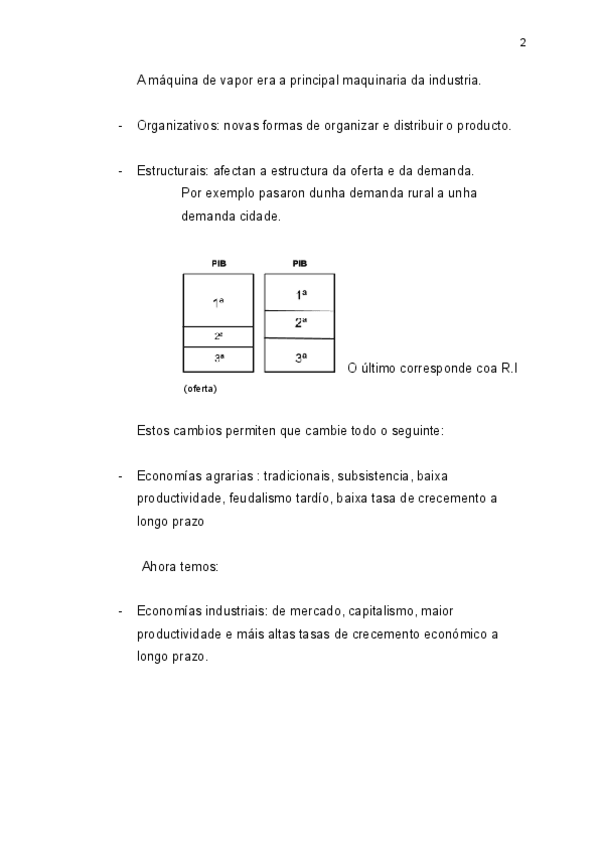 2

A máquina de vapor era a principal maquinaria da industria.

- Organizativos: novas formas de organizar e distribuir o producto.

- Estructurais: afectan a estructura da oferta e da demanda. Por exemplo pasaron dunha demanda rural a unha demanda cidade.

PIB

1ª

2ª

3ª

(oferta)

PIB

1ª

2ª

3ª

O último corresponde coa R.I

Estos cambios permiten que cambie todo o seguinte:

- Economías agrarias : tradicionais, subsistencia, baixa productividade, feudalismo tardío, baixa tasa de crecemento a longo prazo

Ahora temos:

- Economías industriais: de mercado, capitalismo, maior productividade e máis altas tasas de crecemento económico a longo prazo.